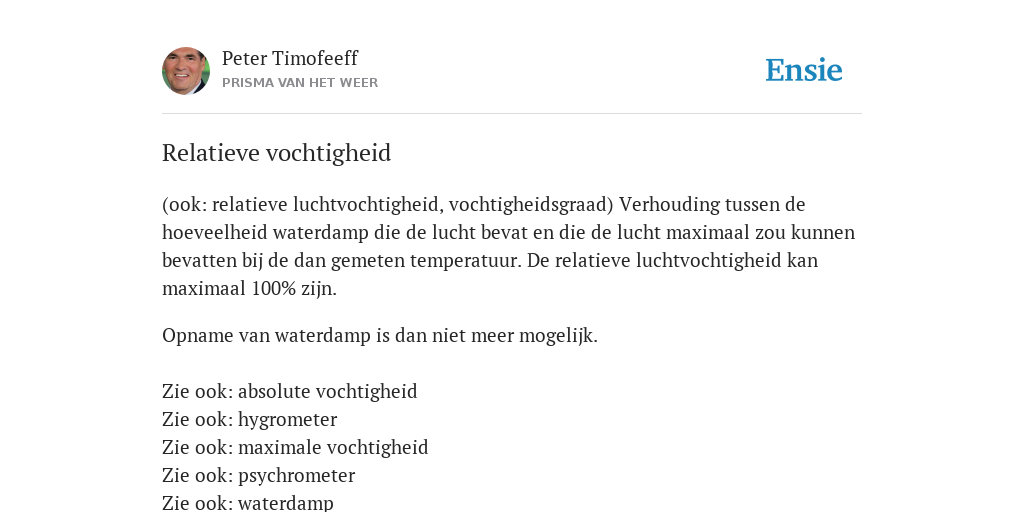 Peter Timofeeff
PRISMA VAN HET WEER

Ensie

Relatieve vochtigheid

(ook: relatieve luchtvochtigheid, vochtigheidsgraad) Verhouding tussen de hoeveelheid waterdamp die de lucht bevat en die de lucht maximaal zou kunnen bevatten bij de dan gemeten temperatuur. De relatieve luchtvochtigheid kan maximaal 100% zijn.

Opname van waterdamp is dan niet meer mogelijk.

Zie ook: absolute vochtigheid
Zie ook: hygrometer
Zie ook: maximale vochtigheid
Zie ook: psychrometer
Zie ook: waterdamp